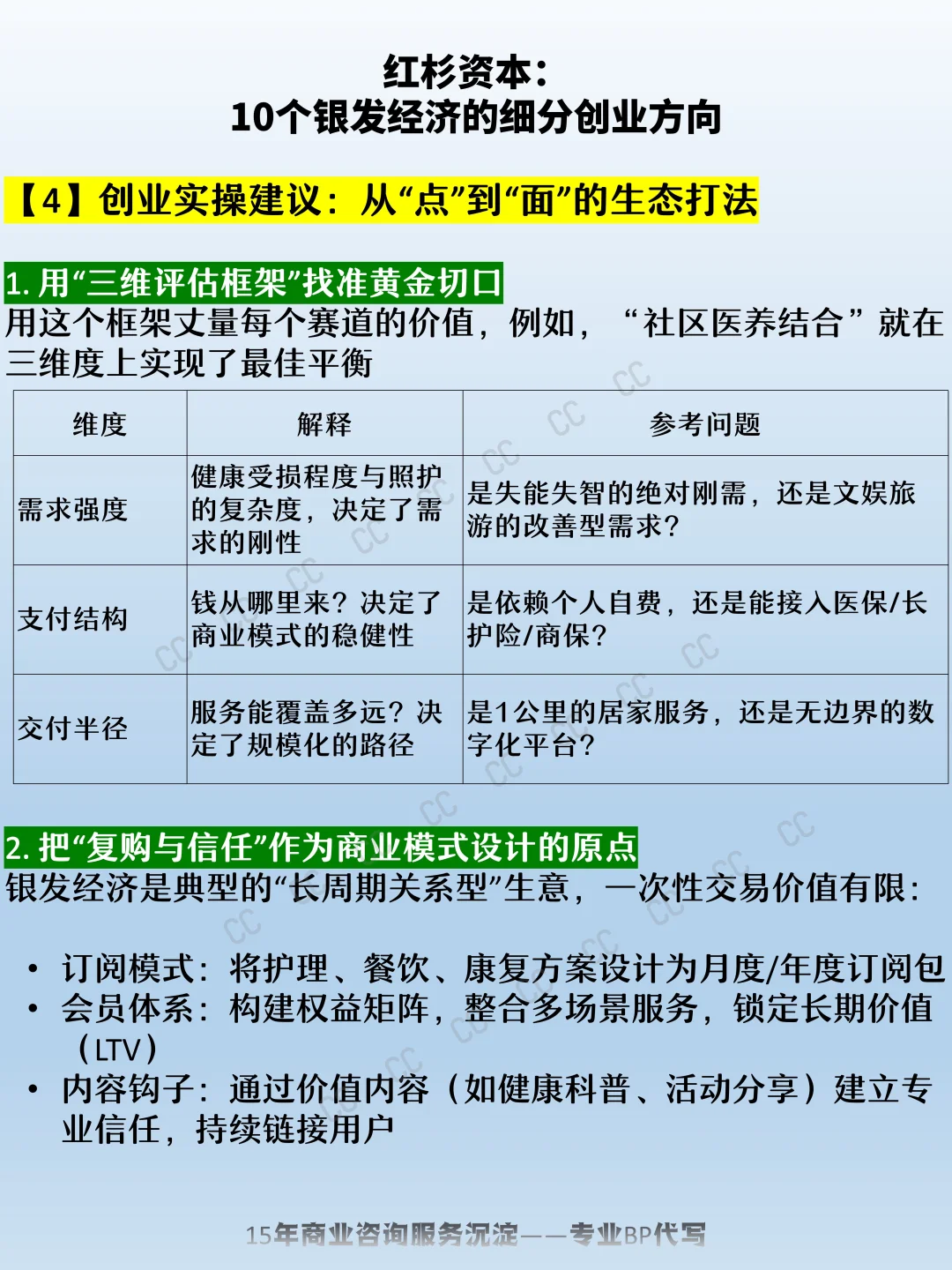 红杉资本：
10个银发经济的细分创业方向

【4】创业实操建议：从“点”到“面”的生态打法

1.用“三维评估框架”找准黄金切口
用这个框架丈量每个赛道的价值，例如，“社区医养结合”就在三维度上实现了最佳平衡

| 维度 | 解释 | 参考问题 |
|---|---|---|
| 需求强度 | 健康受损程度与照护的复杂度，决定了需求的刚性 | 是失能失智的绝对刚需，还是文娱旅游的改善型需求？ |
| 支付结构 | 钱从哪里来？决定了商业模式的稳健性 | 是依赖个人自费，还是能接入医保/长护险/商保？ |
| 交付半径 | 服务能覆盖多远？决定了规模化的路径 | 是1公里的居家服务，还是无边界的数字化平台？ |

2.把“复购与信任”作为商业模式设计的原点
银发经济是典型的“长周期关系型”生意，一次性交易价值有限：

• 订阅模式：将护理、餐饮、康复方案设计为月度/年度订阅包
• 会员体系：构建权益矩阵，整合多场景服务，锁定长期价值（LTV）
• 内容钩子：通过价值内容（如健康科普、活动分享）建立专业信任，持续链接用户

15年商业咨询服务沉淀——专业BP代写

CC